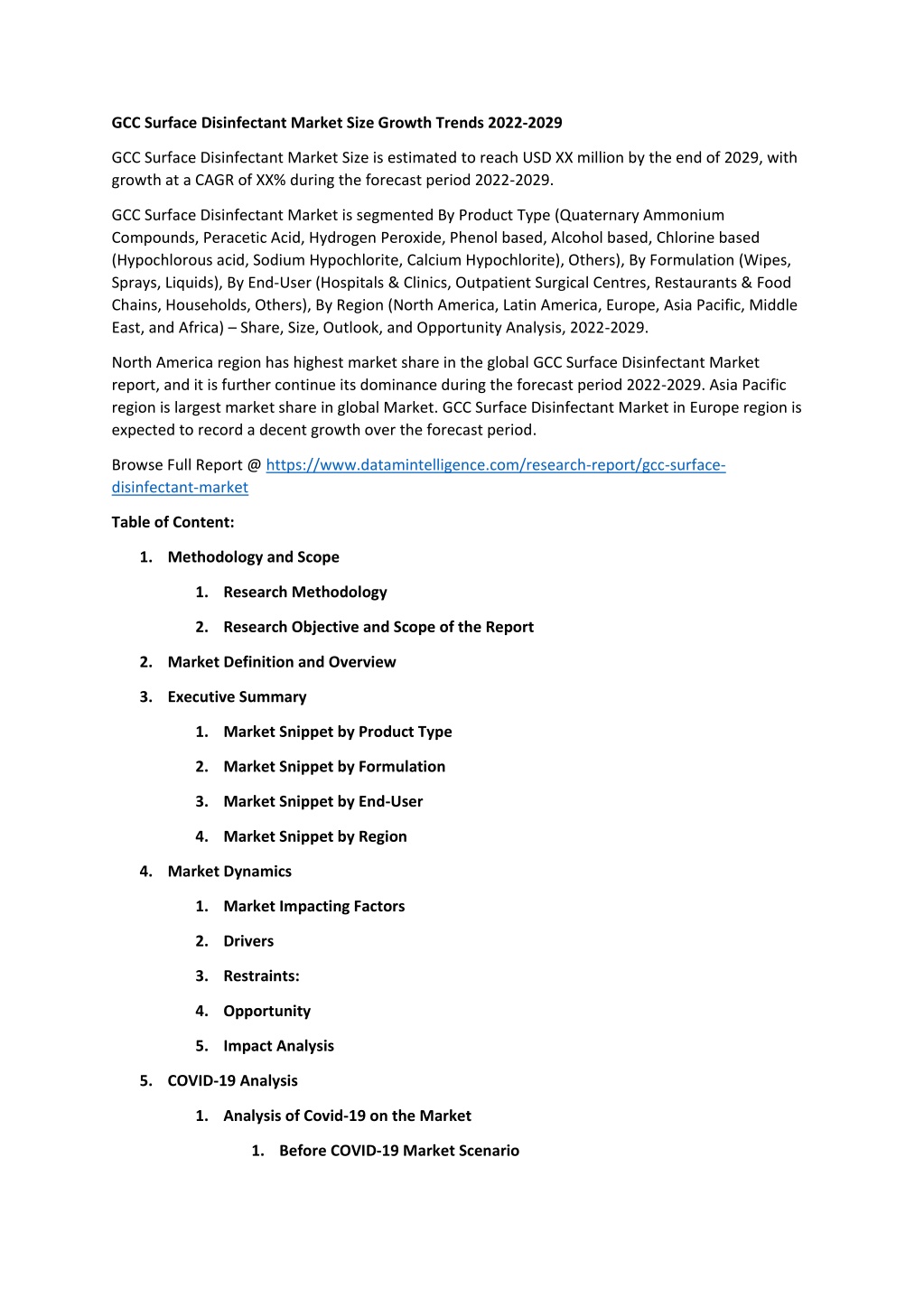 GCC Surface Disinfectant Market Size Growth Trends 2022-2029

GCC Surface Disinfectant Market Size is estimated to reach USD XX million by the end of 2029, with growth at a CAGR of XX% during the forecast period 2022-2029.

GCC Surface Disinfectant Market is segmented By Product Type (Quaternary Ammonium Compounds, Peracetic Acid, Hydrogen Peroxide, Phenol based, Alcohol based, Chlorine based (Hypochlorous acid, Sodium Hypochlorite, Calcium Hypochlorite), Others), By Formulation (Wipes, Sprays, Liquids), By End-User (Hospitals & Clinics, Outpatient Surgical Centres, Restaurants & Food Chains, Households, Others), By Region (North America, Latin America, Europe, Asia Pacific, Middle East, and Africa) – Share, Size, Outlook, and Opportunity Analysis, 2022-2029.

North America region has highest market share in the global GCC Surface Disinfectant Market report, and it is further continue its dominance during the forecast period 2022-2029. Asia Pacific region is largest market share in global Market. GCC Surface Disinfectant Market in Europe region is expected to record a decent growth over the forecast period.

Browse Full Report @ https://www.datamintelligence.com/research-report/gcc-surface-disinfectant-market

Table of Content:

1. Methodology and Scope
   1. Research Methodology
   2. Research Objective and Scope of the Report
2. Market Definition and Overview
3. Executive Summary
   1. Market Snippet by Product Type
   2. Market Snippet by Formulation
   3. Market Snippet by End-User
   4. Market Snippet by Region
4. Market Dynamics
   1. Market Impacting Factors
   2. Drivers
   3. Restraints:
   4. Opportunity
   5. Impact Analysis
5. COVID-19 Analysis
   1. Analysis of Covid-19 on the Market
      1. Before COVID-19 Market Scenario